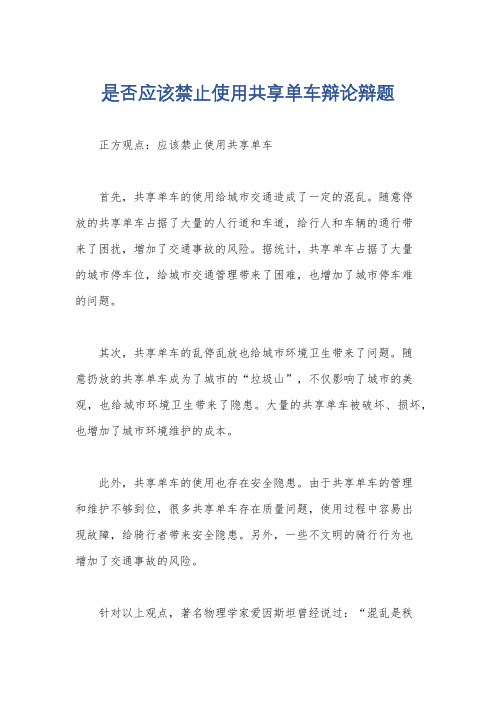 是否应该禁止使用共享单车辩论辩题

正方观点：应该禁止使用共享单车

首先，共享单车的使用给城市交通造成了一定的混乱。随意停放的共享单车占据了大量的人行道和车道，给行人和车辆的通行带来了困扰，增加了交通事故的风险。据统计，共享单车占据了大量的城市停车位，给城市交通管理带来了困难，也增加了城市停车难的问题。

其次，共享单车的乱停乱放也给城市环境卫生带来了问题。随意扔放的共享单车成为了城市的“垃圾山”，不仅影响了城市的美观，也给城市环境卫生带来了隐患。大量的共享单车被破坏、损坏，也增加了城市环境维护的成本。

此外，共享单车的使用也存在安全隐患。由于共享单车的管理和维护不够到位，很多共享单车存在质量问题，使用过程中容易出现故障，给骑行者带来安全隐患。另外，一些不文明的骑行行为也增加了交通事故的风险。

针对以上观点，著名物理学家爱因斯坦曾经说过：“混乱是秩